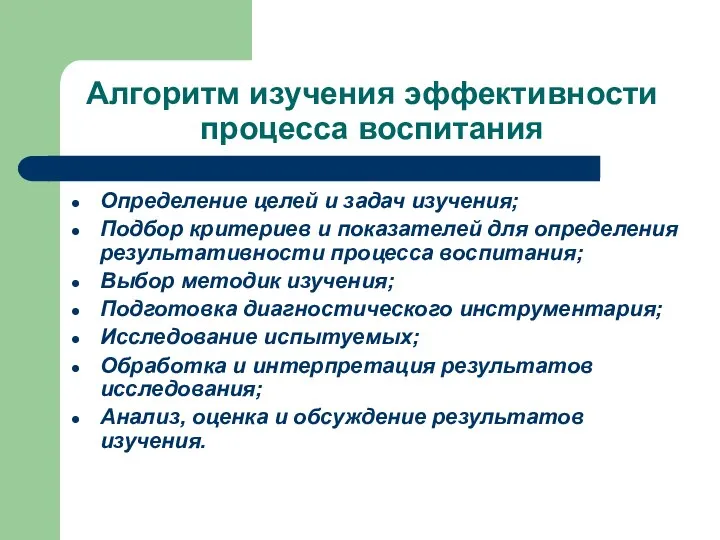 Алгоритм изучения эффективности процесса воспитания

- Определение целей и задач изучения;
- Подбор критериев и показателей для определения результативности процесса воспитания;
- Выбор методик изучения;
- Подготовка диагностического инструментария;
- Исследование испытуемых;
- Обработка и интерпретация результатов исследования;
- Анализ, оценка и обсуждение результатов изучения.